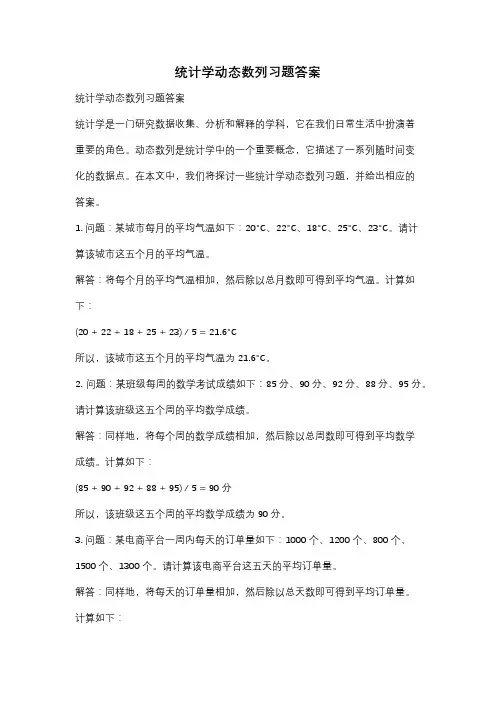 统计学动态数列习题答案

统计学动态数列习题答案

统计学是一门研究数据收集、分析和解释的学科，它在我们日常生活中扮演着重要的角色。动态数列是统计学中的一个重要概念，它描述了一系列随时间变化的数据点。在本文中，我们将探讨一些统计学动态数列习题，并给出相应的答案。

1. 问题：某城市每月的平均气温如下：20°C、22°C、18°C、25°C、23°C。请计算该城市这五个月的平均气温。

解答：将每个月的平均气温相加，然后除以总月数即可得到平均气温。计算如下：

(20 + 22 + 18 + 25 + 23) / 5 = 21.6°C

所以，该城市这五个月的平均气温为 21.6°C。

2. 问题：某班级每周的数学考试成绩如下：85 分、90 分、92 分、88 分、95 分。请计算该班级这五个周的平均数学成绩。

解答：同样地，将每个周的数学成绩相加，然后除以总周数即可得到平均数学成绩。计算如下：

(85 + 90 + 92 + 88 + 95) / 5 = 90 分

所以，该班级这五个周的平均数学成绩为 90 分。

3. 问题：某电商平台一周内每天的订单量如下：1000 个、1200 个、800 个、1500 个、1300 个。请计算该电商平台这五天的平均订单量。

解答：同样地，将每天的订单量相加，然后除以总天数即可得到平均订单量。计算如下：